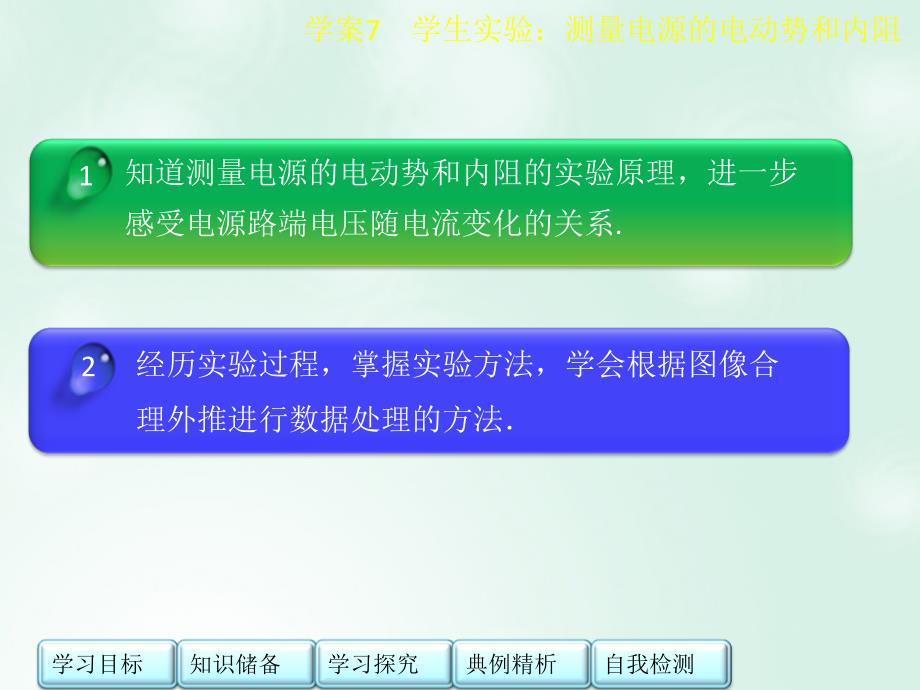 学案7　学生实验：测量电源的电动势和内阻

1 知道测量电源的电动势和内阻的实验原理，进一步感受电源路端电压随电流变化的关系.

2 经历实验过程，掌握实验方法，学会根据图像合理外推进行数据处理的方法.

学习目标 知识储备 学习探究 典例精析 自我检测